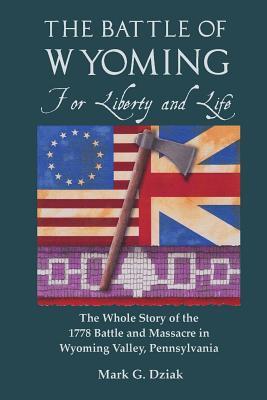 THE BATTLE OF
WYOMING
For Liberty and Life

The Whole Story of the 1778 Battle and Massacre in Wyoming Valley, Pennsylvania

Mark G. Dziak